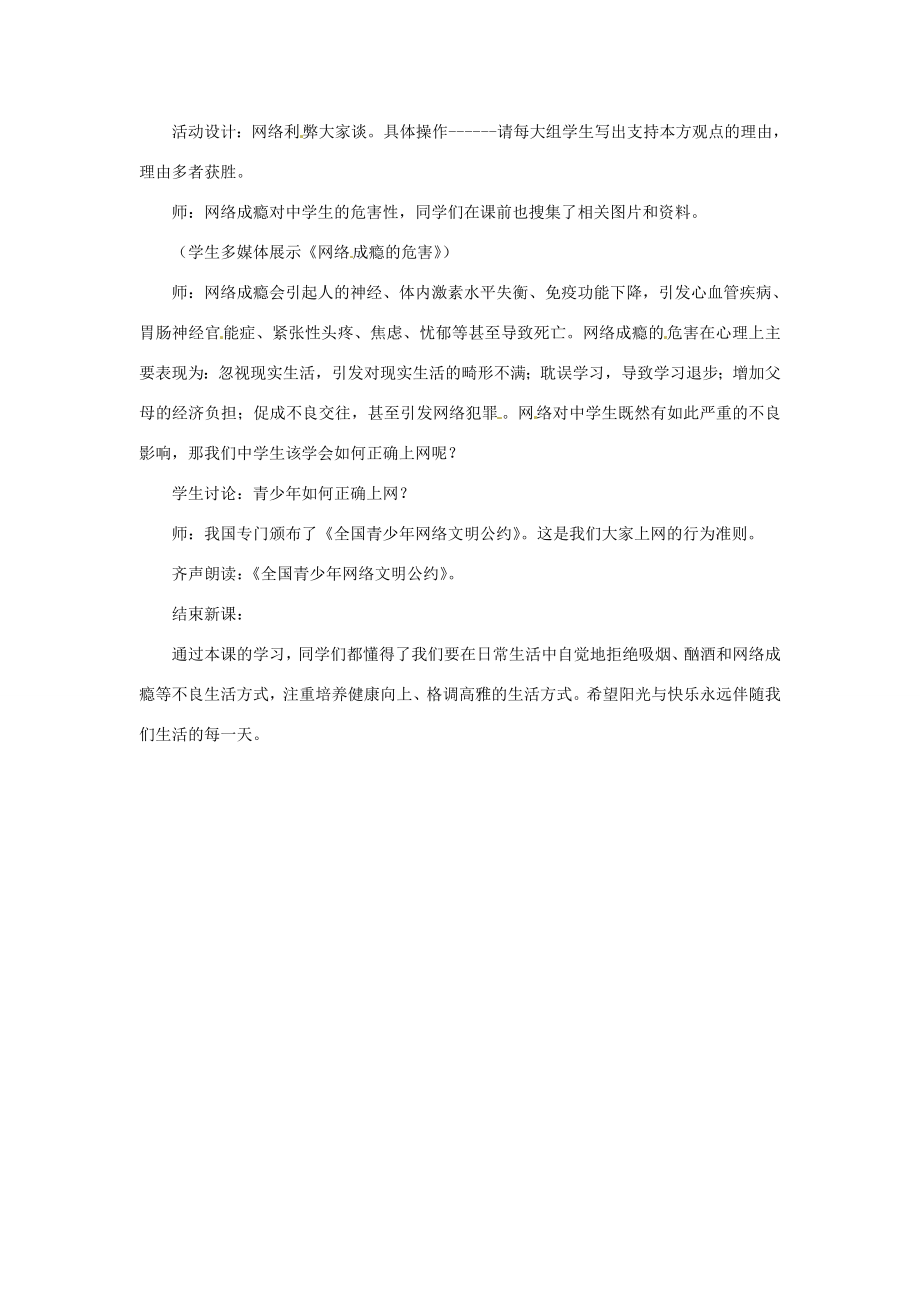 活动设计：网络利弊大家谈。具体操作------请每大组学生写出支持本方观点的理由，理由多者获胜。

师：网络成瘾对中学生的危害性，同学们在课前也搜集了相关图片和资料。

（学生多媒体展示《网络成瘾的危害》）

师：网络成瘾会引起人的神经、体内激素水平失衡、免疫功能下降，引发心血管疾病、胃肠神经官能症、紧张性头疼、焦虑、忧郁等甚至导致死亡。网络成瘾的危害在心理上主要表现为：忽视现实生活，引发对现实生活的畸形不满；耽误学习，导致学习退步；增加父母的经济负担；促成不良交往，甚至引发网络犯罪。网络对中学生既然有如此严重的不良影响，那我们中学生该学会如何正确上网呢？

学生讨论：青少年如何正确上网？

师：我国专门颁布了《全国青少年网络文明公约》。这是我们大家上网的行为准则。

齐声朗读：《全国青少年网络文明公约》。

结束新课：

通过本课的学习，同学们都懂得了我们要在日常生活中自觉地拒绝吸烟、酗酒和网络成瘾等不良生活方式，注重培养健康向上、格调高雅的生活方式。希望阳光与快乐永远伴随我们生活的每一天。